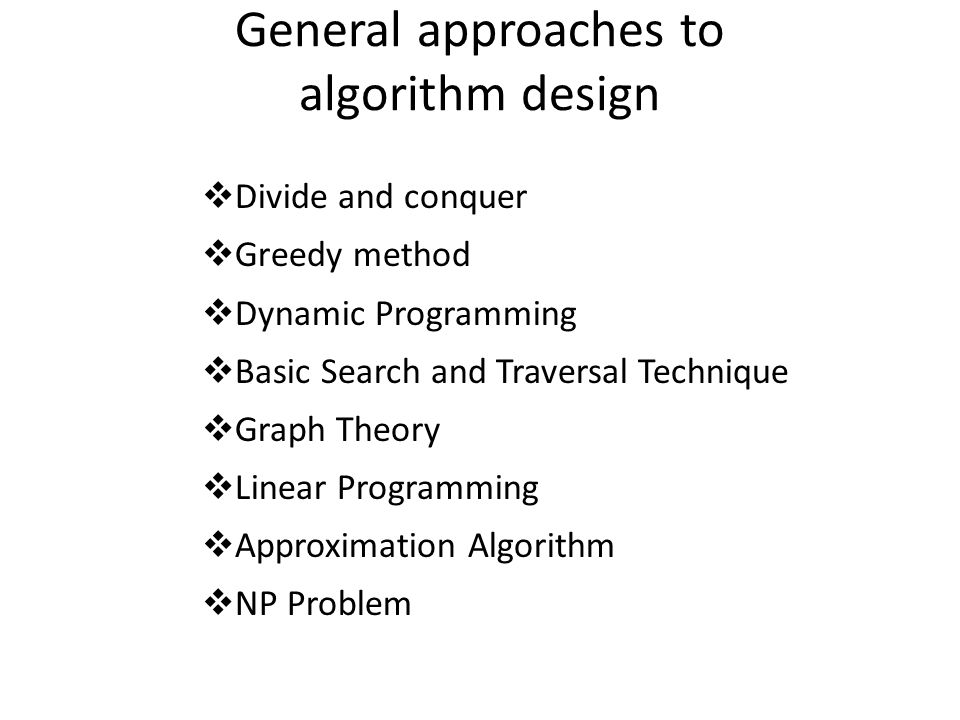 General approaches to algorithm design

❖Divide and conquer
❖Greedy method
❖Dynamic Programming
❖Basic Search and Traversal Technique
❖Graph Theory
❖Linear Programming
❖Approximation Algorithm
❖NP Problem